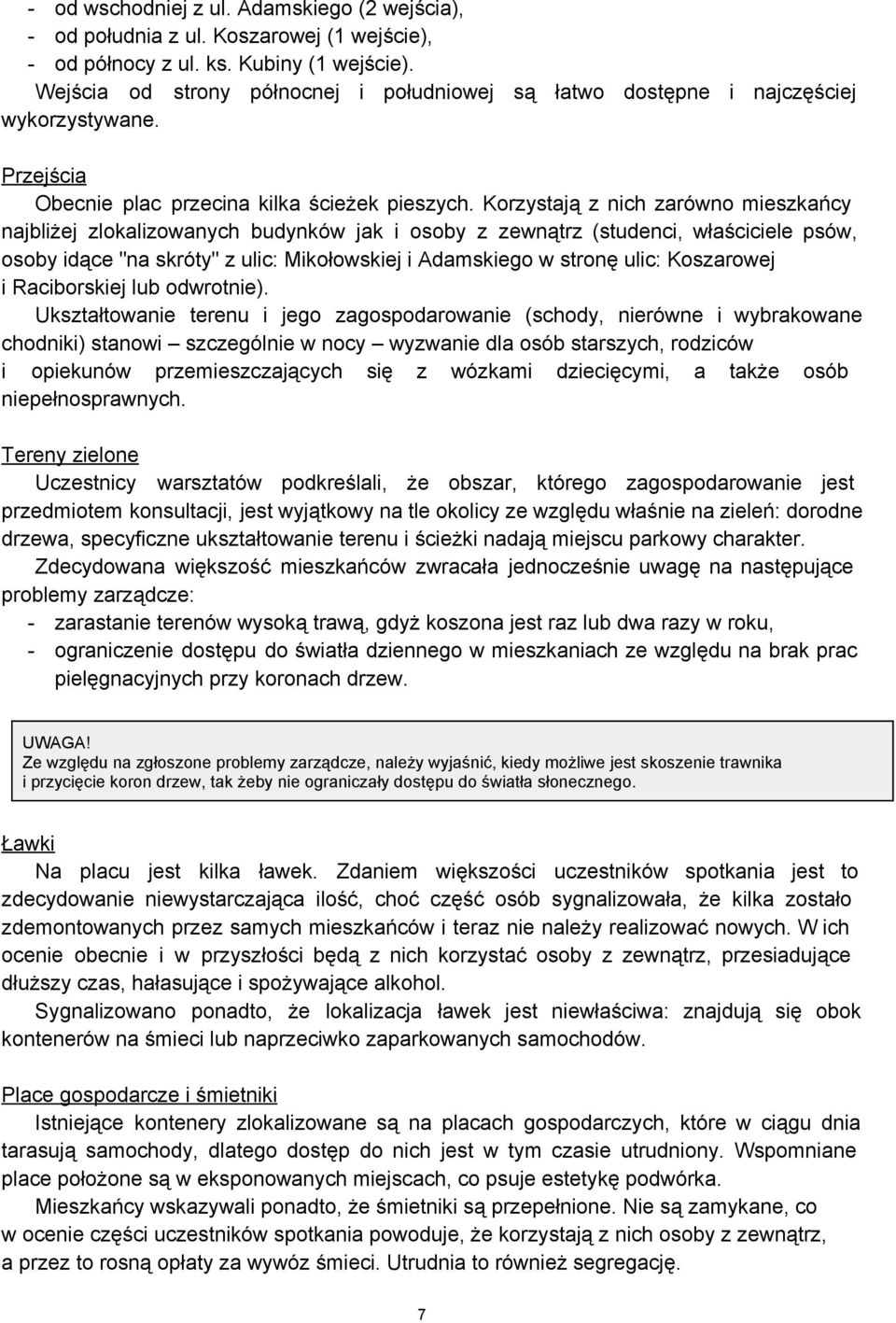 - od wschodniej z ul. Adamskiego (2 wejścia),
- od południa z ul. Koszarowej (1 wejście),
- od północy z ul. ks. Kubiny (1 wejście).
Wejścia od strony północnej i południowej są łatwo dostępne i najczęściej wykorzystywane.

Przejścia
Obecnie plac przecina kilka ścieżek pieszych. Korzystają z nich zarówno mieszkańcy najbliżej zlokalizowanych budynków jak i osoby z zewnątrz (studenci, właściciele psów, osoby idące "na skróty" z ulic: Mikołowskiej i Adamskiego w stronę ulic: Koszarowej i Raciborskiej lub odwrotnie).
Ukształtowanie terenu i jego zagospodarowanie (schody, nierówne i wybrakowane chodniki) stanowi – szczególnie w nocy – wyzwanie dla osób starszych, rodziców i opiekunów przemieszczających się z wózkami dziecięcymi, a także osób niepełnosprawnych.

Tereny zielone
Uczestnicy warsztatów podkreślali, że obszar, którego zagospodarowanie jest przedmiotem konsultacji, jest wyjątkowy na tle okolicy ze względu właśnie na zieleń: dorodne drzewa, specyficzne ukształtowanie terenu i ścieżki nadają miejscu parkowy charakter.
Zdecydowana większość mieszkańców zwracała jednocześnie uwagę na następujące problemy zarządcze:
- zarastanie terenów wysoką trawą, gdyż koszona jest raz lub dwa razy w roku,
- ograniczenie dostępu do światła dziennego w mieszkaniach ze względu na brak prac pielęgnacyjnych przy koronach drzew.

UWAGA!
Ze względu na zgłoszone problemy zarządcze, należy wyjaśnić, kiedy możliwe jest skoszenie trawnika i przycięcie koron drzew, tak żeby nie ograniczały dostępu do światła słonecznego.

Ławki
Na placu jest kilka ławek. Zdaniem większości uczestników spotkania jest to zdecydowanie niewystarczająca ilość, choć część osób sygnalizowała, że kilka zostało zdemontowanych przez samych mieszkańców i teraz nie należy realizować nowych. W ich ocenie obecnie i w przyszłości będą z nich korzystać osoby z zewnątrz, przesiadujące dłuższy czas, hałasujące i spożywające alkohol.
Sygnalizowano ponadto, że lokalizacja ławek jest niewłaściwa: znajdują się obok kontenerów na śmieci lub naprzeciwko zaparkowanych samochodów.

Place gospodarcze i śmietniki
Istniejące kontenery zlokalizowane są na placach gospodarczych, które w ciągu dnia tarasują samochody, dlatego dostęp do nich jest w tym czasie utrudniony. Wspomniane place położone są w eksponowanych miejscach, co psuje estetykę podwórka.
Mieszkańcy wskazywali ponadto, że śmietniki są przepełnione. Nie są zamykane, co w ocenie części uczestników spotkania powoduje, że korzystają z nich osoby z zewnątrz, a przez to rosną opłaty za wywóz śmieci. Utrudnia to również segregację.

7